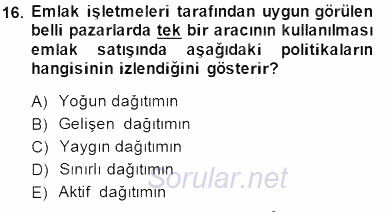 16. Emlak işletmeleri tarafından uygun görülen belli pazarlarda tek bir aracının kullanılması emlak satışında aşağıdaki politikaların hangisinin izlendiğini gösterir?

A) Yoğun dağıtımın
B) Gelişen dağıtımın
C) Yaygın dağıtımın
D) Sınırlı dağıtımın
E) Aktif dağıtımın

Sorular.net